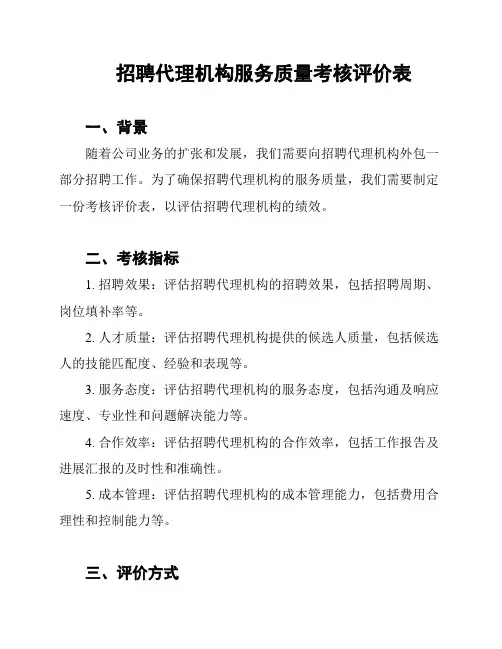 招聘代理机构服务质量考核评价表

一、背景

随着公司业务的扩张和发展，我们需要向招聘代理机构外包一部分招聘工作。为了确保招聘代理机构的服务质量，我们需要制定一份考核评价表，以评估招聘代理机构的绩效。

二、考核指标

1. 招聘效果：评估招聘代理机构的招聘效果，包括招聘周期、岗位填补率等。

2. 人才质量：评估招聘代理机构提供的候选人质量，包括候选人的技能匹配度、经验和表现等。

3. 服务态度：评估招聘代理机构的服务态度，包括沟通及响应速度、专业性和问题解决能力等。

4. 合作效率：评估招聘代理机构的合作效率，包括工作报告及进展汇报的及时性和准确性。

5. 成本管理：评估招聘代理机构的成本管理能力，包括费用合理性和控制能力等。

三、评价方式